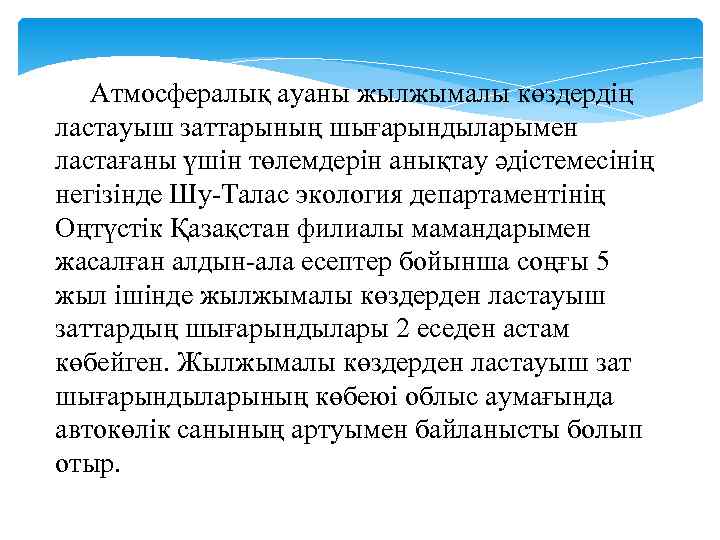 Атмосфералық ауаны жылжымалы көздердің ластауыш заттарының шығарындыларымен ластағаны үшін төлемдерін анықтау әдістемесінің негізінде Шу-Талас экология департаментінің Оңтүстік Қазақстан филиалы мамандарымен жасалған алдын-ала есептер бойынша соңғы 5 жыл ішінде жылжымалы көздерден ластауыш заттардың шығарындылары 2 еседен астам көбейген. Жылжымалы көздерден ластауыш зат шығарындыларының көбеюі облыс аумағында автокөлік санының артуымен байланысты болып отыр.